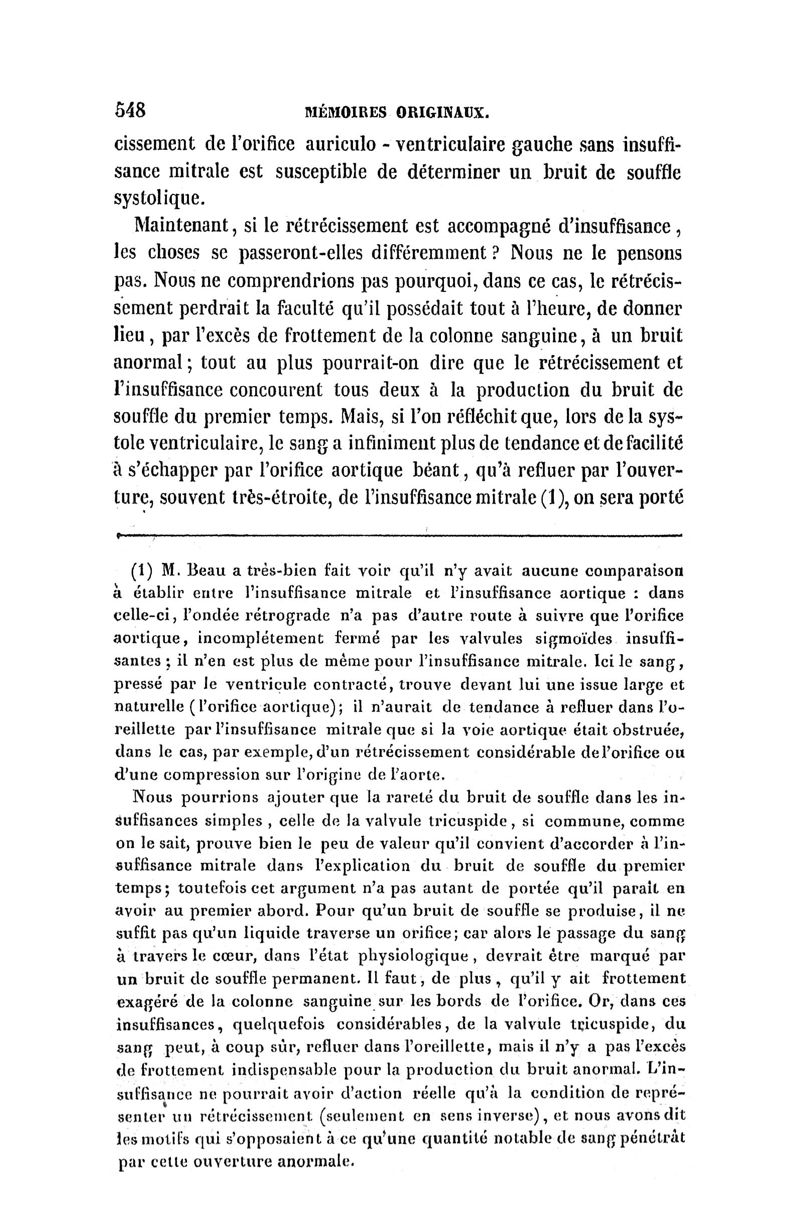 548 MÉMOIRES ORIGINAUX.

cissement de l'orifice auriculo - ventriculaire gauche sans insuffisance mitrale est susceptible de déterminer un bruit de souffle systolique.

Maintenant, si le rétrécissement est accompagné d'insuffisance, les choses se passeront-elles différemment ? Nous ne le pensons pas. Nous ne comprendrions pas pourquoi, dans ce cas, le rétrécissement perdrait la faculté qu'il possédait tout à l'heure, de donner lieu, par l'excès de frottement de la colonne sanguine, à un bruit anormal; tout au plus pourrait-on dire que le rétrécissement et l'insuffisance concourent tous deux à la production du bruit de souffle du premier temps. Mais, si l'on réfléchit que, lors de la systole ventriculaire, le sang a infiniment plus de tendance et de facilité à s'échapper par l'orifice aortique béant, qu'à refluer par l'ouverture, souvent très-étroite, de l'insuffisance mitrale (1), on sera porté

(1) M. Beau a très-bien fait voir qu'il n'y avait aucune comparaison à établir entre l'insuffisance mitrale et l'insuffisance aortique : dans celle-ci, l'ondée rétrograde n'a pas d'autre route à suivre que l'orifice aortique, incomplétement fermé par les valvules sigmoïdes insuffisantes ; il n'en est plus de même pour l'insuffisance mitrale. Ici le sang, pressé par le ventricule contracté, trouve devant lui une issue large et naturelle (l'orifice aortique); il n'aurait de tendance à refluer dans l'oreillette par l'insuffisance mitrale que si la voie aortique était obstruée, dans le cas, par exemple, d'un rétrécissement considérable de l'orifice ou d'une compression sur l'origine de l'aorte.

Nous pourrions ajouter que la rareté du bruit de souffle dans les insuffisances simples, celle de la valvule tricuspide, si commune, comme on le sait, prouve bien le peu de valeur qu'il convient d'accorder à l'insuffisance mitrale dans l'explication du bruit de souffle du premier temps; toutefois cet argument n'a pas autant de portée qu'il paraît en avoir au premier abord. Pour qu'un bruit de souffle se produise, il ne suffit pas qu'un liquide traverse un orifice; car alors le passage du sang à travers le cœur, dans l'état physiologique, devrait être marqué par un bruit de souffle permanent. Il faut, de plus, qu'il y ait frottement exagéré de la colonne sanguine sur les bords de l'orifice. Or, dans ces insuffisances, quelquefois considérables, de la valvule tricuspide, du sang peut, à coup sûr, refluer dans l'oreillette, mais il n'y a pas l'excès de frottement indispensable pour la production du bruit anormal. L'insuffisance ne pourrait avoir d'action réelle qu'à la condition de représenter un rétrécissement (seulement en sens inverse), et nous avons dit les motifs qui s'opposaient à ce qu'une quantité notable de sang pénétrât par cette ouverture anormale.